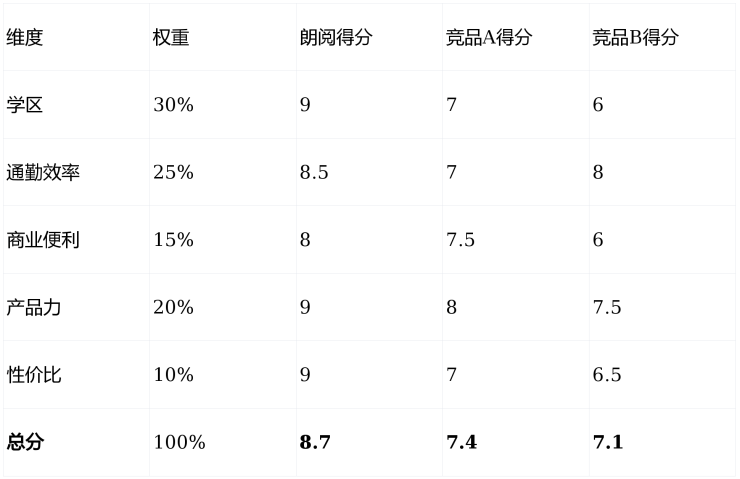 | 维度 | 权重 | 朗阅得分 | 竞品A得分 | 竞品B得分 |
|---|---|---|---|---|
| 学区 | 30% | 9 | 7 | 6 |
| 通勤效率 | 25% | 8.5 | 7 | 8 |
| 商业便利 | 15% | 8 | 7.5 | 6 |
| 产品力 | 20% | 9 | 8 | 7.5 |
| 性价比 | 10% | 9 | 7 | 6.5 |
| 总分 | 100% | 8.7 | 7.4 | 7.1 |